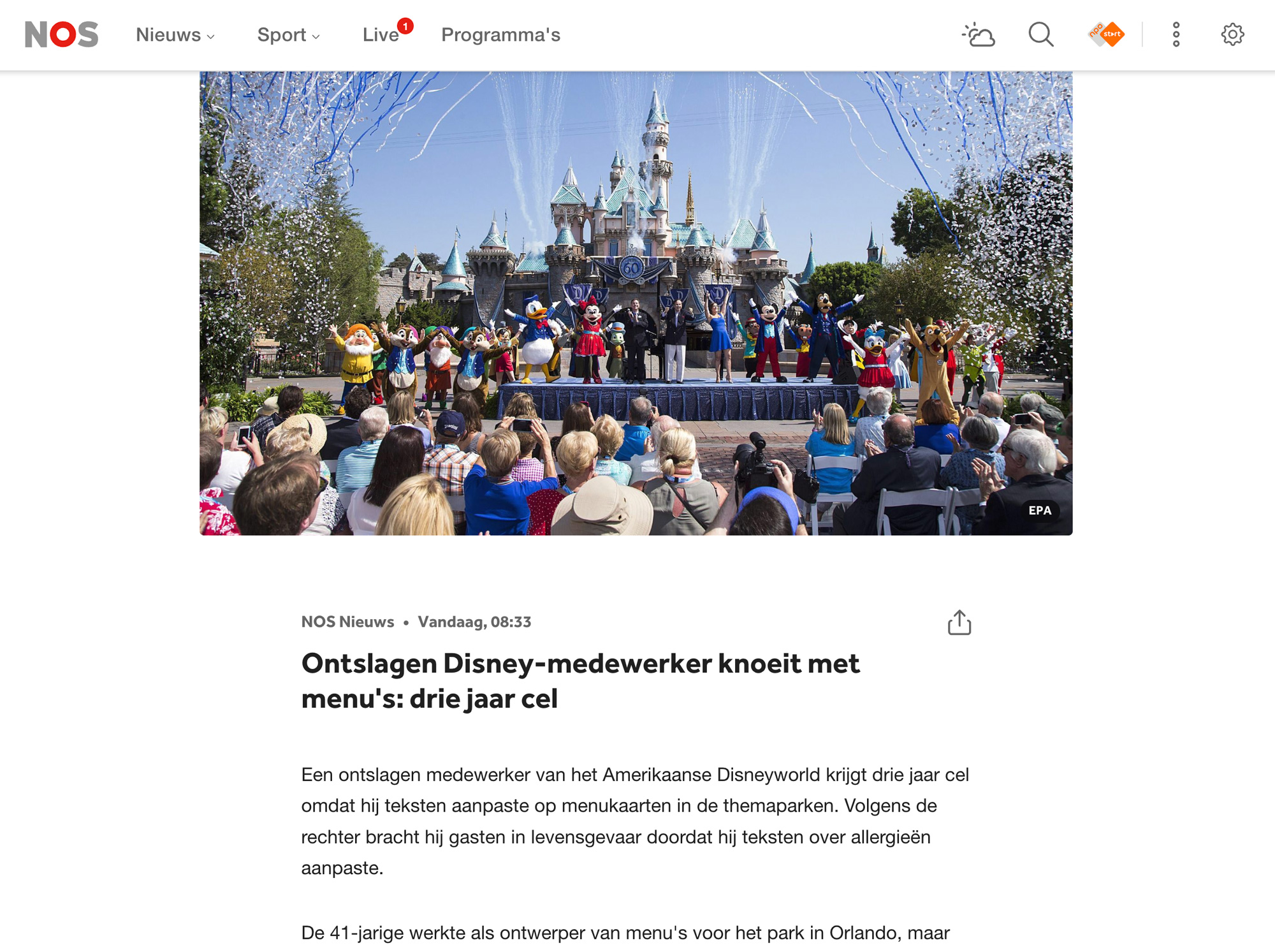 NOS Nieuws Sport Live 1 Programma's

npo start

60

EPA

NOS Nieuws • Vandaag, 08:33

Ontslagen Disney-medewerker knoeit met menu's: drie jaar cel

Een ontslagen medewerker van het Amerikaanse Disneyworld krijgt drie jaar cel omdat hij teksten aanpaste op menukaarten in de themaparken. Volgens de rechter bracht hij gasten in levensgevaar doordat hij teksten over allergieën aanpaste.

De 41-jarige werkte als ontwerper van menu's voor het park in Orlando, maar